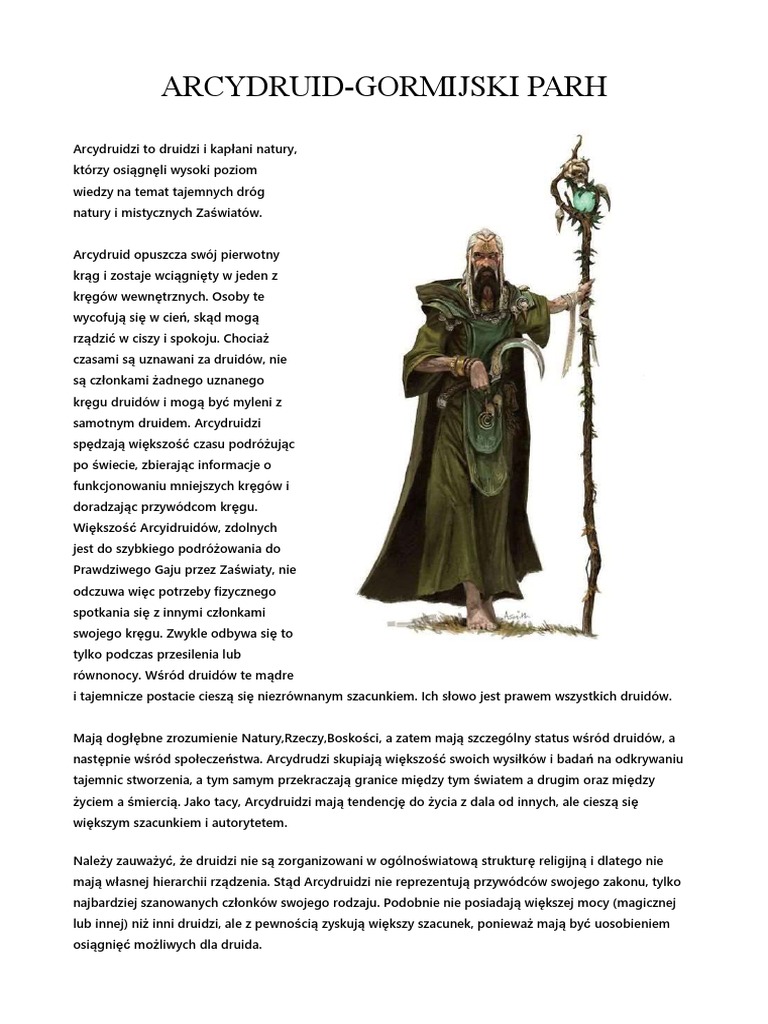 ARCYDRUID-GORMIJSKI PARH

Arcydruidzi to druidzi i kapłani natury, którzy osiągnęli wysoki poziom wiedzy na temat tajemnych dróg natury i mistycznych Zaświatów.

Arcydruid opuszcza swój pierwotny krąg i zostaje wciągnięty w jeden z kręgów wewnętrznych. Osoby te wycofują się w cień, skąd mogą rządzić w ciszy i spokoju. Chociaż czasami są uznawani za druidów, nie są członkami żadnego uznanego kręgu druidów i mogą być myleni z samotnym druidem. Arcydruidzi spędzają większość czasu podróżując po świecie, zbierając informacje o funkcjonowaniu mniejszych kręgów i doradzając przywódcom kręgu. Większość Arcyidruidów, zdolnych jest do szybkiego podróżowania do Prawdziwego Gaju przez Zaświaty, nie odczuwa więc potrzeby fizycznego spotkania się z innymi członkami swojego kręgu. Zwykle odbywa się to tylko podczas przesilenia lub równonocy. Wśród druidów te mądre i tajemnicze postacie cieszą się niezrównanym szacunkiem. Ich słowo jest prawem wszystkich druidów.

Mają dogłębne zrozumienie Natury,Rzeczy,Boskości, a zatem mają szczególny status wśród druidów, a następnie wśród społeczeństwa. Arcydrudzi skupiają większość swoich wysiłków i badań na odkrywaniu tajemnic stworzenia, a tym samym przekraczają granice między tym światem a drugim oraz między życiem a śmiercią. Jako tacy, Arcydruidzi mają tendencję do życia z dala od innych, ale cieszą się większym szacunkiem i autorytetem.

Należy zauważyć, że druidzi nie są zorganizowani w ogólnoświatową strukturę religijną i dlatego nie mają własnej hierarchii rządzenia. Stąd Arcydruidzi nie reprezentują przywódców swojego zakonu, tylko najbardziej szanowanych członków swojego rodzaju. Podobnie nie posiadają większej mocy (magicznej lub innej) niż inni druidzi, ale z pewnością zyskują większy szacunek, ponieważ mają być uosobieniem osiągnięć możliwych dla druida.